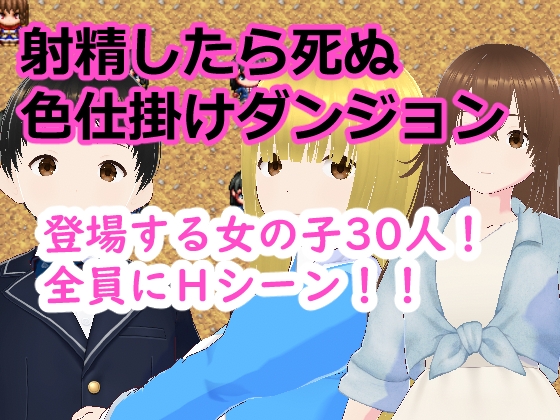 射精したら死ぬ
色仕掛けダンジョン

登場する女の子30人！
全員にHシーン！！